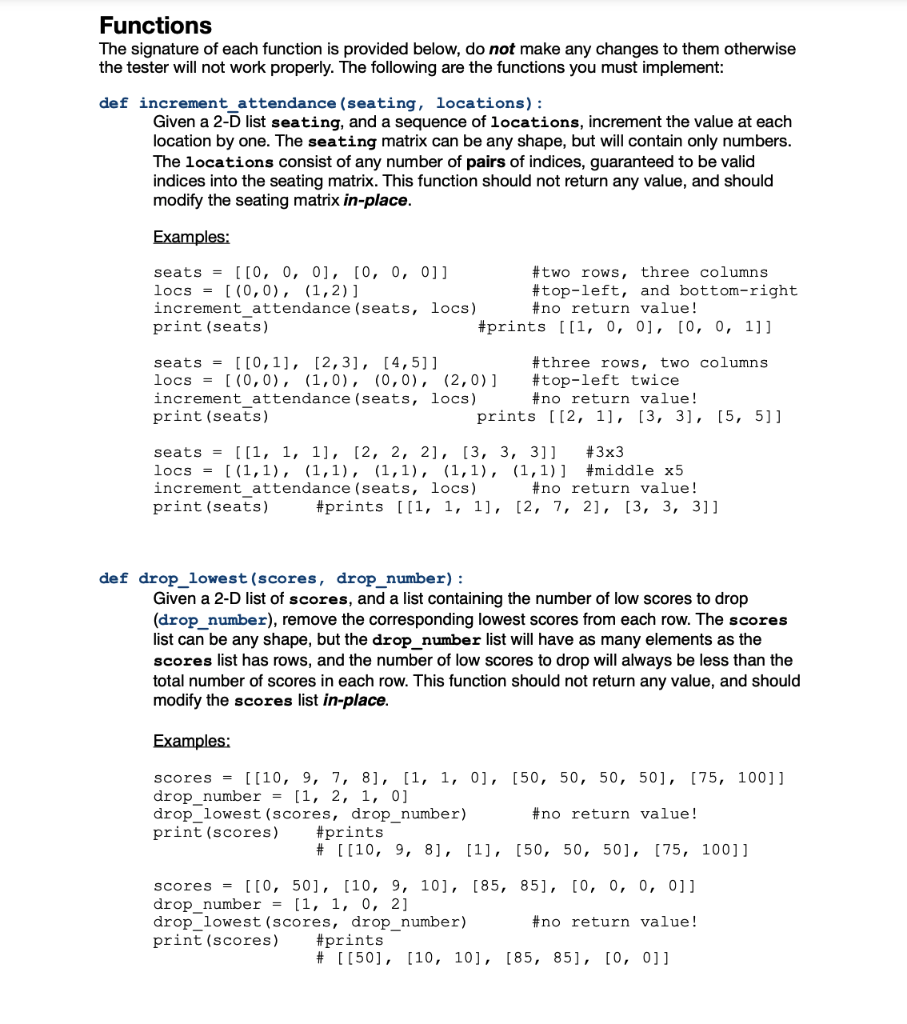 Functions

The signature of each function is provided below, do not make any changes to them otherwise the tester will not work properly. The following are the functions you must implement:

def increment_attendance(seating, locations):

Given a 2-D list seating, and a sequence of locations, increment the value at each location by one. The seating matrix can be any shape, but will contain only numbers. The locations consist of any number of pairs of indices, guaranteed to be valid indices into the seating matrix. This function should not return any value, and should modify the seating matrix in-place.

Examples:

seats = [[0, 0, 0], [0, 0, 0]] #two rows, three columns
locs = [(0,0), (1,2)] #top-left, and bottom-right
increment_attendance(seats, locs) #no return value!
print(seats) #prints [[1, 0, 0], [0, 0, 1]]

seats = [[0,1], [2,3], [4,5]] #three rows, two columns
locs = [(0,0), (1,0), (0,0), (2,0)] #top-left twice
increment_attendance(seats, locs) #no return value!
print(seats) prints [[2, 1], [3, 3], [5, 5]]

seats = [[1, 1, 1], [2, 2, 2], [3, 3, 3]] #3x3
locs = [(1,1), (1,1), (1,1), (1,1), (1,1)] #middle x5
increment_attendance(seats, locs) #no return value!
print(seats) #prints [[1, 1, 1], [2, 7, 2], [3, 3, 3]]

def drop_lowest(scores, drop_number):

Given a 2-D list of scores, and a list containing the number of low scores to drop (drop_number), remove the corresponding lowest scores from each row. The scores list can be any shape, but the drop_number list will have as many elements as the scores list has rows, and the number of low scores to drop will always be less than the total number of scores in each row. This function should not return any value, and should modify the scores list in-place.

Examples:

scores = [[10, 9, 7, 8], [1, 1, 0], [50, 50, 50, 50], [75, 100]]
drop_number = [1, 2, 1, 0]
drop_lowest(scores, drop_number) #no return value!
print(scores) #prints
# [[10, 9, 8], [1], [50, 50, 50], [75, 100]]

scores = [[0, 50], [10, 9, 10], [85, 85], [0, 0, 0, 0]]
drop_number = [1, 1, 0, 2]
drop_lowest(scores, drop_number) #no return value!
print(scores) #prints
# [[50], [10, 10], [85, 85], [0, 0]]